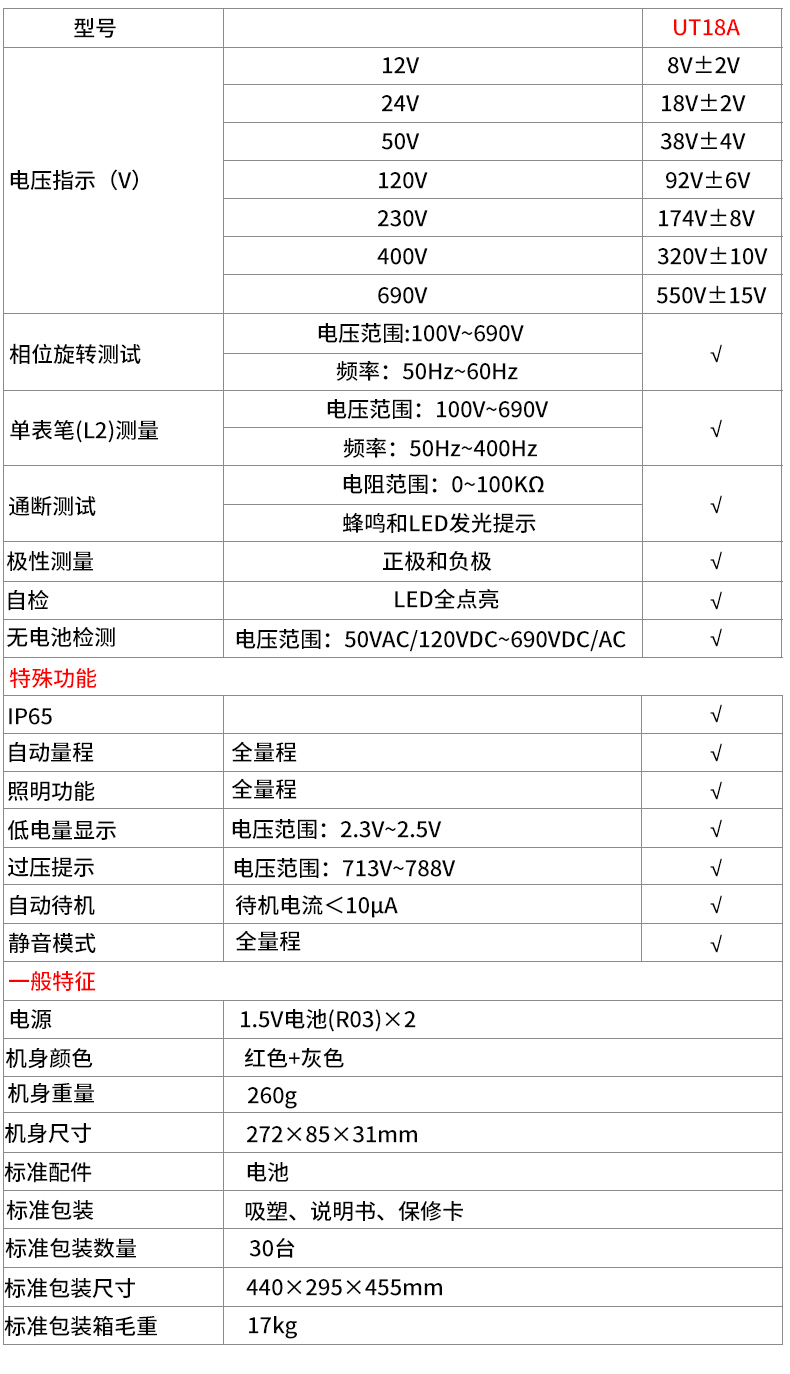 | 型号 | | UT18A |
|---|---|---|
| 电压指示（V） | 12V | 8V±2V |
| | 24V | 18V±2V |
| | 50V | 38V±4V |
| | 120V | 92V±6V |
| | 230V | 174V±8V |
| | 400V | 320V±10V |
| | 690V | 550V±15V |
| 相位旋转测试 | 电压范围:100V~690V | √ |
| | 频率：50Hz~60Hz | |
| 单表笔(L2)测量 | 电压范围：100V~690V | √ |
| | 频率：50Hz~400Hz | |
| 通断测试 | 电阻范围：0~100KΩ | √ |
| | 蜂鸣和LED发光提示 | |
| 极性测量 | 正极和负极 | √ |
| 自检 | LED全点亮 | √ |
| 无电池检测 | 电压范围：50VAC/120VDC~690VDC/AC | √ |
| 特殊功能 | | |
| IP65 | | √ |
| 自动量程 | 全量程 | √ |
| 照明功能 | 全量程 | √ |
| 低电量显示 | 电压范围：2.3V~2.5V | √ |
| 过压提示 | 电压范围：713V~788V | √ |
| 自动待机 | 待机电流＜10μA | √ |
| 静音模式 | 全量程 | √ |
| 一般特征 | | |
| 电源 | 1.5V电池(R03)×2 | |
| 机身颜色 | 红色+灰色 | |
| 机身重量 | 260g | |
| 机身尺寸 | 272×85×31mm | |
| 标准配件 | 电池 | |
| 标准包装 | 吸塑、说明书、保修卡 | |
| 标准包装数量 | 30台 | |
| 标准包装尺寸 | 440×295×455mm | |
| 标准包装箱毛重 | 17kg | |